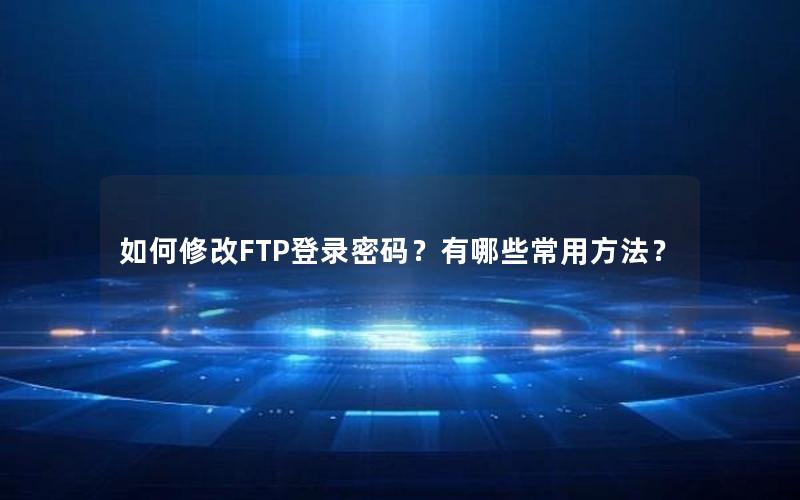 如何修改FTP登录密码？有哪些常用方法？